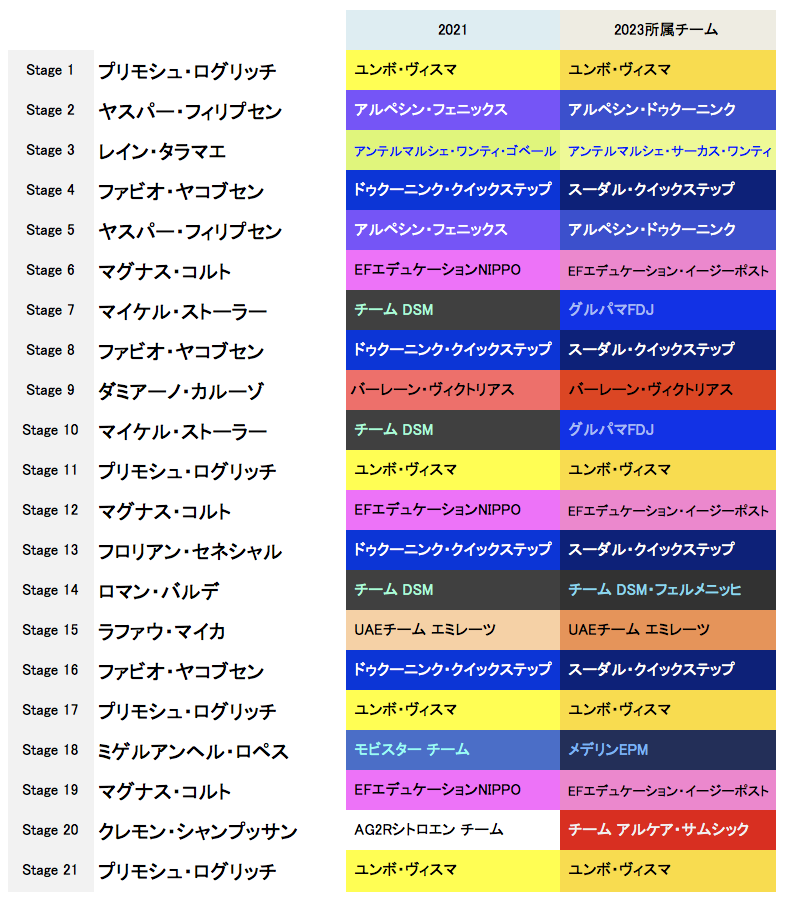 | | | 2021 | 2023所属チーム |
|---|---|---|---|
| Stage 1 | プリモシュ・ログリッチ | ユンボ・ヴィスマ | ユンボ・ヴィスマ |
| Stage 2 | ヤスパー・フィリプセン | アルペシン・フェニックス | アルペシン・ドゥクーニンク |
| Stage 3 | レイン・タラマエ | アンテルマルシェ・ワンティ・ゴベール | アンテルマルシェ・サーカス・ワンティ |
| Stage 4 | ファビオ・ヤコブセン | ドゥクーニンク・クイックステップ | スーダル・クイックステップ |
| Stage 5 | ヤスパー・フィリプセン | アルペシン・フェニックス | アルペシン・ドゥクーニンク |
| Stage 6 | マグナス・コルト | EFエデュケーションNIPPO | EFエデュケーション・イージーポスト |
| Stage 7 | マイケル・ストーラー | チーム DSM | グルパマFDJ |
| Stage 8 | ファビオ・ヤコブセン | ドゥクーニンク・クイックステップ | スーダル・クイックステップ |
| Stage 9 | ダミアーノ・カルーゾ | バーレーン・ヴィクトリアス | バーレーン・ヴィクトリアス |
| Stage 10 | マイケル・ストーラー | チーム DSM | グルパマFDJ |
| Stage 11 | プリモシュ・ログリッチ | ユンボ・ヴィスマ | ユンボ・ヴィスマ |
| Stage 12 | マグナス・コルト | EFエデュケーションNIPPO | EFエデュケーション・イージーポスト |
| Stage 13 | フロリアン・セネシャル | ドゥクーニンク・クイックステップ | スーダル・クイックステップ |
| Stage 14 | ロマン・バルデ | チーム DSM | チーム DSM・フェルメニッヒ |
| Stage 15 | ラファウ・マイカ | UAEチーム エミレーツ | UAEチーム エミレーツ |
| Stage 16 | ファビオ・ヤコブセン | ドゥクーニンク・クイックステップ | スーダル・クイックステップ |
| Stage 17 | プリモシュ・ログリッチ | ユンボ・ヴィスマ | ユンボ・ヴィスマ |
| Stage 18 | ミゲルアンヘル・ロペス | モビスター チーム | メデリンEPM |
| Stage 19 | マグナス・コルト | EFエデュケーションNIPPO | EFエデュケーション・イージーポスト |
| Stage 20 | クレモン・シャンプッサン | AG2Rシトロエン チーム | チーム アルケア・サムシック |
| Stage 21 | プリモシュ・ログリッチ | ユンボ・ヴィスマ | ユンボ・ヴィスマ |